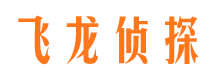 飞龙侦探